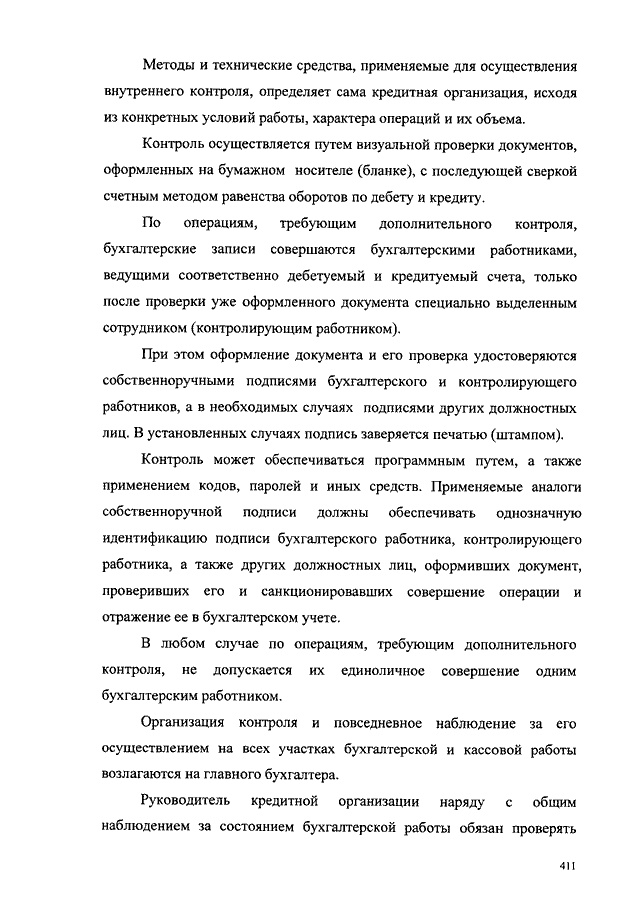 Методы и технические средства, применяемые для осуществления внутреннего контроля, определяет сама кредитная организация, исходя из конкретных условий работы, характера операций и их объема.

Контроль осуществляется путем визуальной проверки документов, оформленных на бумажном носителе (бланке), с последующей сверкой счетным методом равенства оборотов по дебету и кредиту.

По операциям, требующим дополнительного контроля, бухгалтерские записи совершаются бухгалтерскими работниками, ведущими соответственно дебетуемый и кредитуемый счета, только после проверки уже оформленного документа специально выделенным сотрудником (контролирующим работником).

При этом оформление документа и его проверка удостоверяются собственноручными подписями бухгалтерского и контролирующего работников, а в необходимых случаях подписями других должностных лиц. В установленных случаях подпись заверяется печатью (штампом).

Контроль может обеспечиваться программным путем, а также применением кодов, паролей и иных средств. Применяемые аналоги собственноручной подписи должны обеспечивать однозначную идентификацию подписи бухгалтерского работника, контролирующего работника, а также других должностных лиц, оформивших документ, проверивших его и санкционировавших совершение операции и отражение ее в бухгалтерском учете.

В любом случае по операциям, требующим дополнительного контроля, не допускается их единоличное совершение одним бухгалтерским работником.

Организация контроля и повседневное наблюдение за его осуществлением на всех участках бухгалтерской и кассовой работы возлагаются на главного бухгалтера.

Руководитель кредитной организации наряду с общим наблюдением за состоянием бухгалтерской работы обязан проверять

411